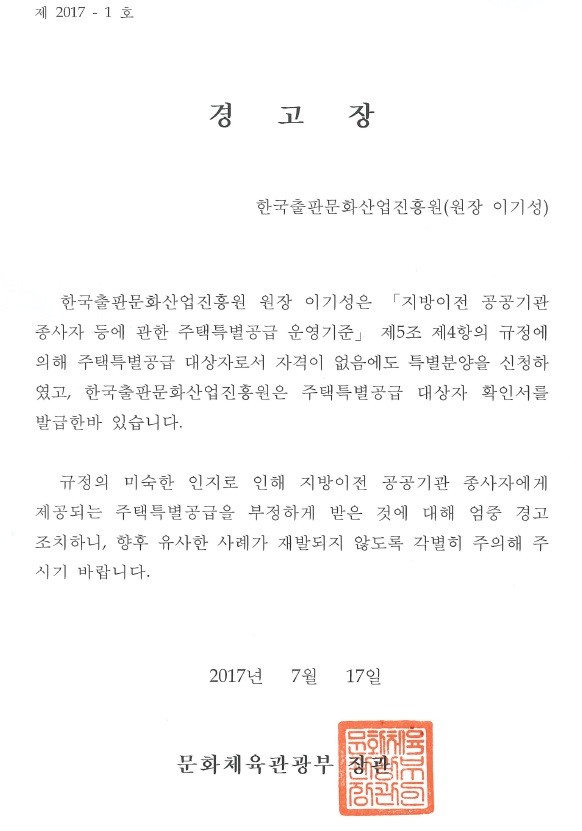 제 2017 - 1 호

경 고 장

한국출판문화산업진흥원(원장 이기성)

한국출판문화산업진흥원 원장 이기성은 「지방이전 공공기관 종사자 등에 관한 주택특별공급 운영기준」 제5조 제4항의 규정에 의해 주택특별공급 대상자로서 자격이 없음에도 특별분양을 신청하였고, 한국출판문화산업진흥원은 주택특별공급 대상자 확인서를 발급한바 있습니다.

규정의 미숙한 인지로 인해 지방이전 공공기관 종사자에게 제공되는 주택특별공급을 부정하게 받은 것에 대해 엄중 경고 조치하니, 향후 유사한 사례가 재발되지 않도록 각별히 주의해 주시기 바랍니다.

2017년 7월 17일

문화체육관광부 장관

문화체육관광부장관인